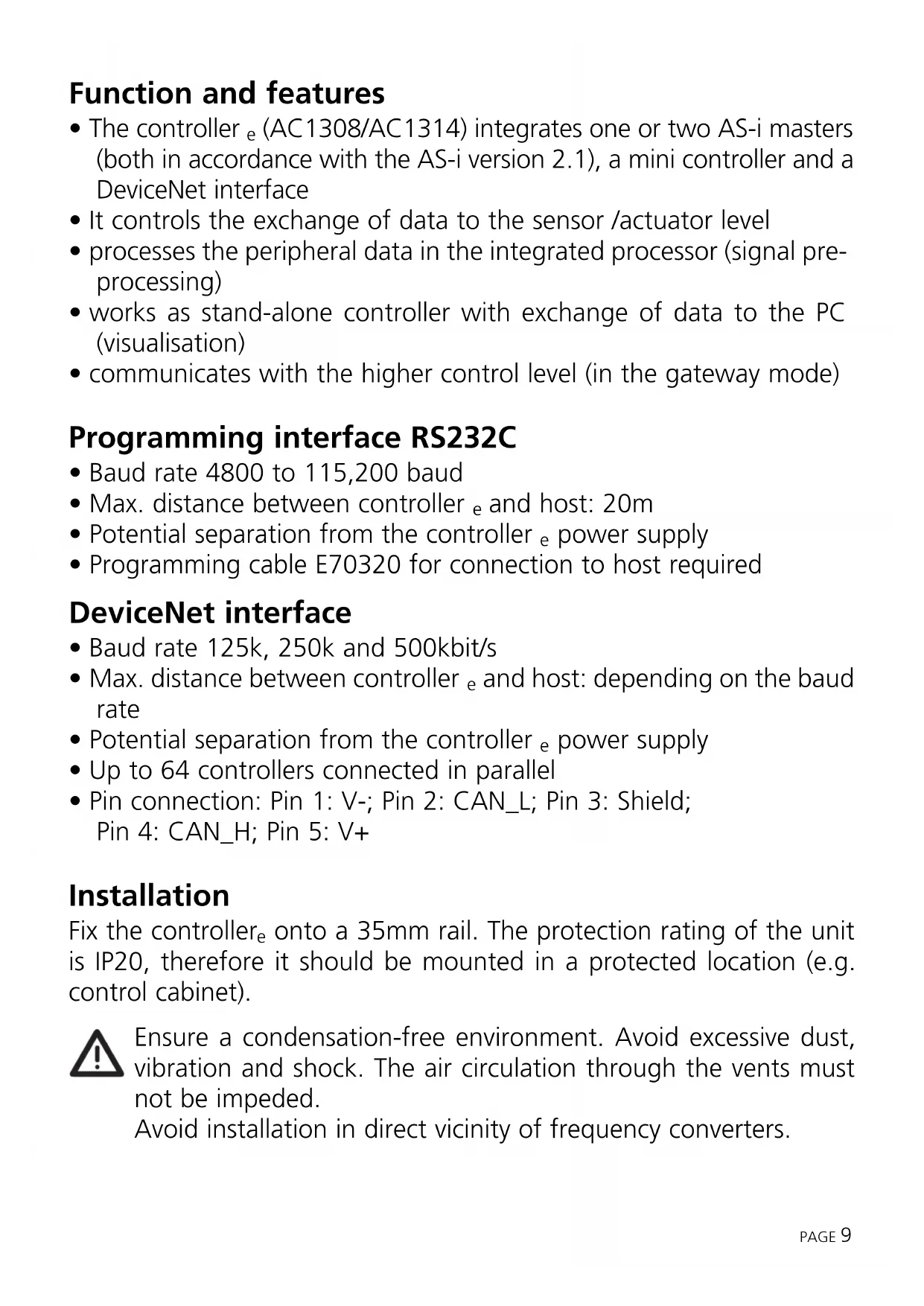 Function and features

• The controller $_e$ (AC1308/AC1314) integrates one or two AS-i masters (both in accordance with the AS-i version 2.1), a mini controller and a DeviceNet interface
• It controls the exchange of data to the sensor /actuator level
• processes the peripheral data in the integrated processor (signal preprocessing)
• works as stand-alone controller with exchange of data to the PC (visualisation)
• communicates with the higher control level (in the gateway mode)

Programming interface RS232C

• Baud rate 4800 to 115,200 baud
• Max. distance between controller $_e$ and host: 20m
• Potential separation from the controller $_e$ power supply
• Programming cable E70320 for connection to host required

DeviceNet interface

• Baud rate 125k, 250k and 500kbit/s
• Max. distance between controller $_e$ and host: depending on the baud rate
• Potential separation from the controller $_e$ power supply
• Up to 64 controllers connected in parallel
• Pin connection: Pin 1: V-; Pin 2: CAN_L; Pin 3: Shield; Pin 4: CAN_H; Pin 5: V+

Installation

Fix the controller$_e$ onto a 35mm rail. The protection rating of the unit is IP20, therefore it should be mounted in a protected location (e.g. control cabinet).

Ensure a condensation-free environment. Avoid excessive dust, vibration and shock. The air circulation through the vents must not be impeded.
Avoid installation in direct vicinity of frequency converters.

PAGE 9